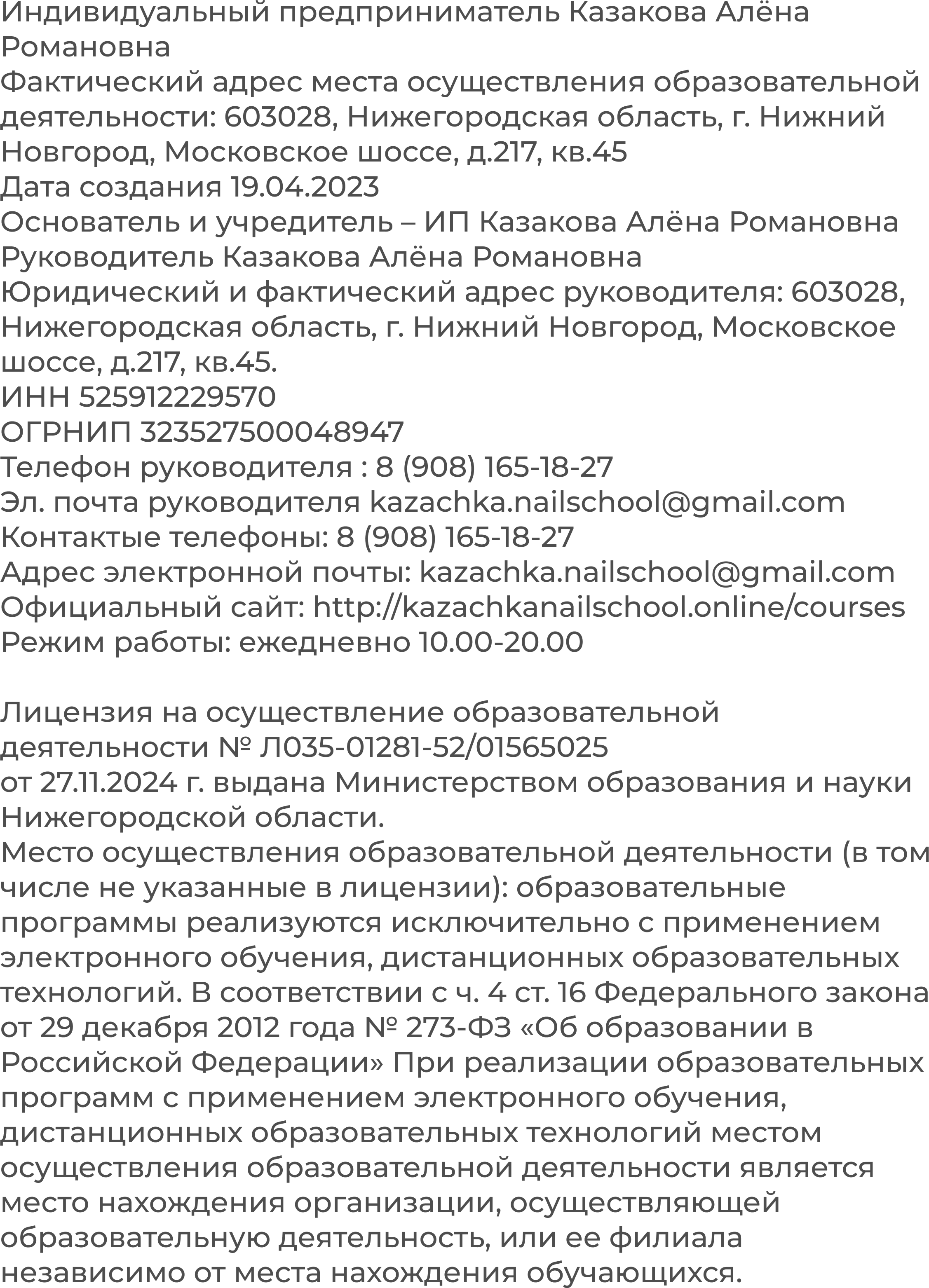 Индивидуальный предприниматель Казакова Алёна Романовна
Фактический адрес места осуществления образовательной деятельности: 603028, Нижегородская область, г. Нижний Новгород, Московское шоссе, д.217, кв.45
Дата создания 19.04.2023
Основатель и учредитель – ИП Казакова Алёна Романовна
Руководитель Казакова Алёна Романовна
Юридический и фактический адрес руководителя: 603028, Нижегородская область, г. Нижний Новгород, Московское шоссе, д.217, кв.45.
ИНН 525912229570
ОГРНИП 323527500048947
Телефон руководителя : 8 (908) 165-18-27
Эл. почта руководителя kazachka.nailschool@gmail.com
Контактые телефоны: 8 (908) 165-18-27
Адрес электронной почты: kazachka.nailschool@gmail.com
Официальный сайт: http://kazachkanailschool.online/courses
Режим работы: ежедневно 10.00-20.00

Лицензия на осуществление образовательной деятельности № Л035-01281-52/01565025
от 27.11.2024 г. выдана Министерством образования и науки Нижегородской области.
Место осуществления образовательной деятельности (в том числе не указанные в лицензии): образовательные программы реализуются исключительно с применением электронного обучения, дистанционных образовательных технологий. В соответствии с ч. 4 ст. 16 Федерального закона от 29 декабря 2012 года № 273-ФЗ «Об образовании в Российской Федерации» При реализации образовательных программ с применением электронного обучения, дистанционных образовательных технологий местом осуществления образовательной деятельности является место нахождения организации, осуществляющей образовательную деятельность, или ее филиала независимо от места нахождения обучающихся.